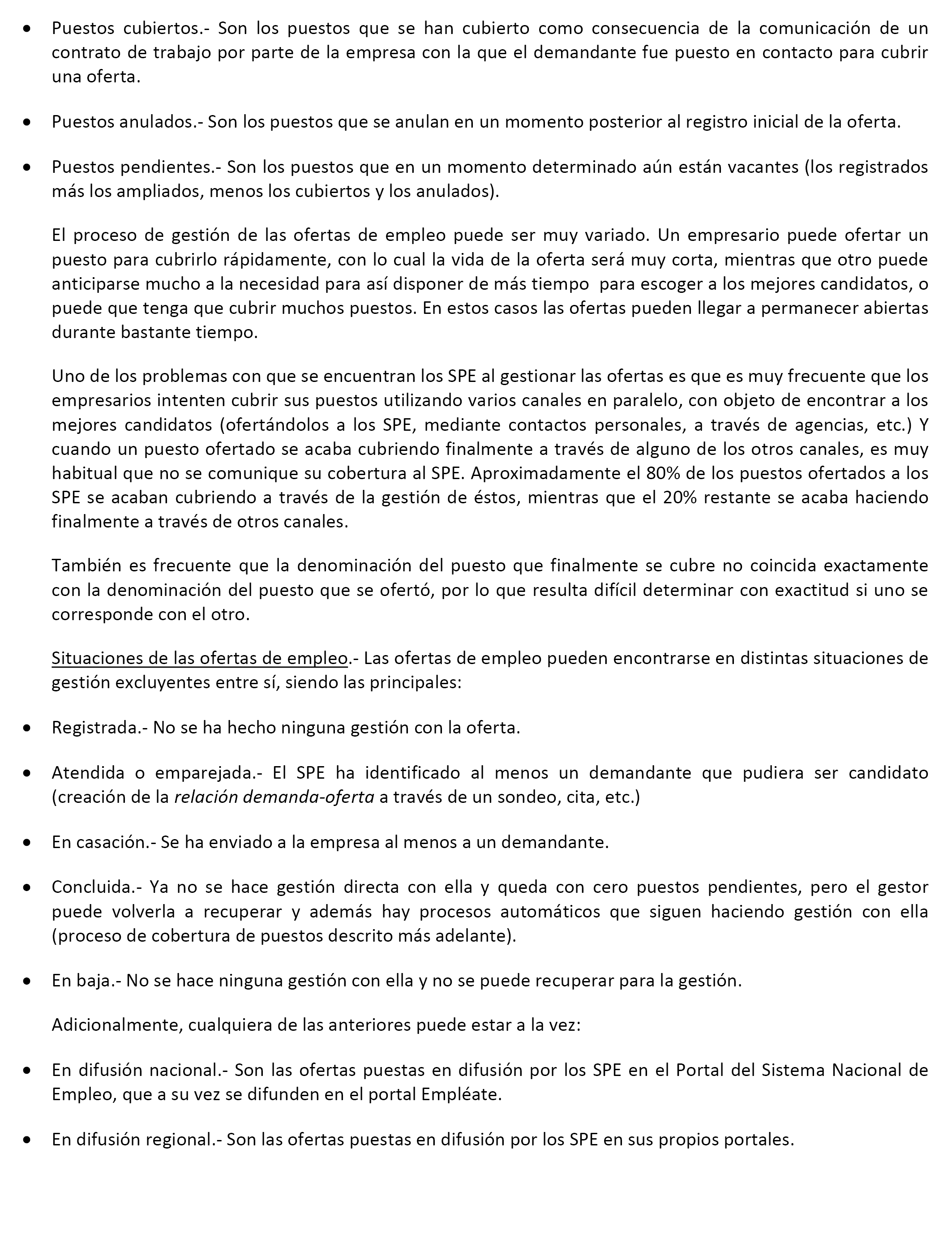 • Puestos cubiertos.- Son los puestos que se han cubierto como consecuencia de la comunicación de un contrato de trabajo por parte de la empresa con la que el demandante fue puesto en contacto para cubrir una oferta.

• Puestos anulados.- Son los puestos que se anulan en un momento posterior al registro inicial de la oferta.

• Puestos pendientes.- Son los puestos que en un momento determinado aún están vacantes (los registrados más los ampliados, menos los cubiertos y los anulados).

El proceso de gestión de las ofertas de empleo puede ser muy variado. Un empresario puede ofertar un puesto para cubrirlo rápidamente, con lo cual la vida de la oferta será muy corta, mientras que otro puede anticiparse mucho a la necesidad para así disponer de más tiempo para escoger a los mejores candidatos, o puede que tenga que cubrir muchos puestos. En estos casos las ofertas pueden llegar a permanecer abiertas durante bastante tiempo.

Uno de los problemas con que se encuentran los SPE al gestionar las ofertas es que es muy frecuente que los empresarios intenten cubrir sus puestos utilizando varios canales en paralelo, con objeto de encontrar a los mejores candidatos (ofertándolos a los SPE, mediante contactos personales, a través de agencias, etc.) Y cuando un puesto ofertado se acaba cubriendo finalmente a través de alguno de los otros canales, es muy habitual que no se comunique su cobertura al SPE. Aproximadamente el 80% de los puestos ofertados a los SPE se acaban cubriendo a través de la gestión de éstos, mientras que el 20% restante se acaba haciendo finalmente a través de otros canales.

También es frecuente que la denominación del puesto que finalmente se cubre no coincida exactamente con la denominación del puesto que se ofertó, por lo que resulta difícil determinar con exactitud si uno se corresponde con el otro.

Situaciones de las ofertas de empleo.- Las ofertas de empleo pueden encontrarse en distintas situaciones de gestión excluyentes entre sí, siendo las principales:

• Registrada.- No se ha hecho ninguna gestión con la oferta.

• Atendida o emparejada.- El SPE ha identificado al menos un demandante que pudiera ser candidato (creación de la relación demanda-oferta a través de un sondeo, cita, etc.)

• En casación.- Se ha enviado a la empresa al menos a un demandante.

• Concluida.- Ya no se hace gestión directa con ella y queda con cero puestos pendientes, pero el gestor puede volverla a recuperar y además hay procesos automáticos que siguen haciendo gestión con ella (proceso de cobertura de puestos descrito más adelante).

• En baja.- No se hace ninguna gestión con ella y no se puede recuperar para la gestión.

Adicionalmente, cualquiera de las anteriores puede estar a la vez:

• En difusión nacional.- Son las ofertas puestas en difusión por los SPE en el Portal del Sistema Nacional de Empleo, que a su vez se difunden en el portal Empléate.

• En difusión regional.- Son las ofertas puestas en difusión por los SPE en sus propios portales.